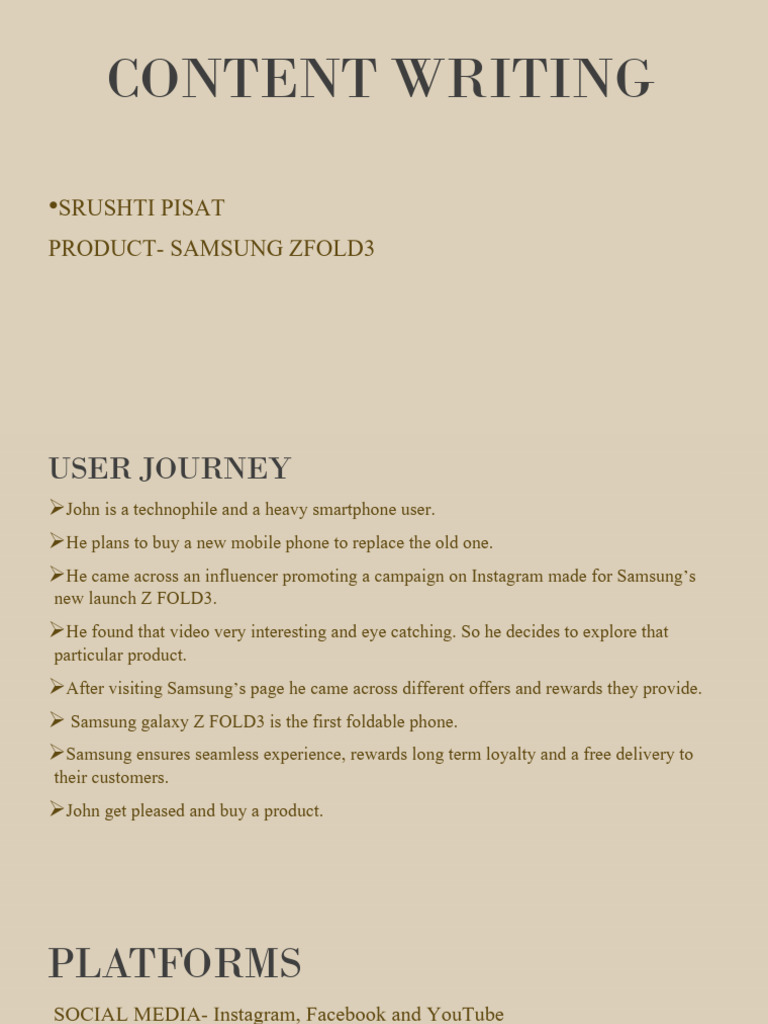 CONTENT WRITING

•SRUSHTI PISAT

PRODUCT- SAMSUNG ZFOLD3

USER JOURNEY

➢John is a technophile and a heavy smartphone user.

➢He plans to buy a new mobile phone to replace the old one.

➢He came across an influencer promoting a campaign on Instagram made for Samsung's new launch Z FOLD3.

➢He found that video very interesting and eye catching. So he decides to explore that particular product.

➢After visiting Samsung's page he came across different offers and rewards they provide.

➢ Samsung galaxy Z FOLD3 is the first foldable phone.

➢Samsung ensures seamless experience, rewards long term loyalty and a free delivery to their customers.

➢John get pleased and buy a product.

PLATFORMS

SOCIAL MEDIA- Instagram, Facebook and YouTube